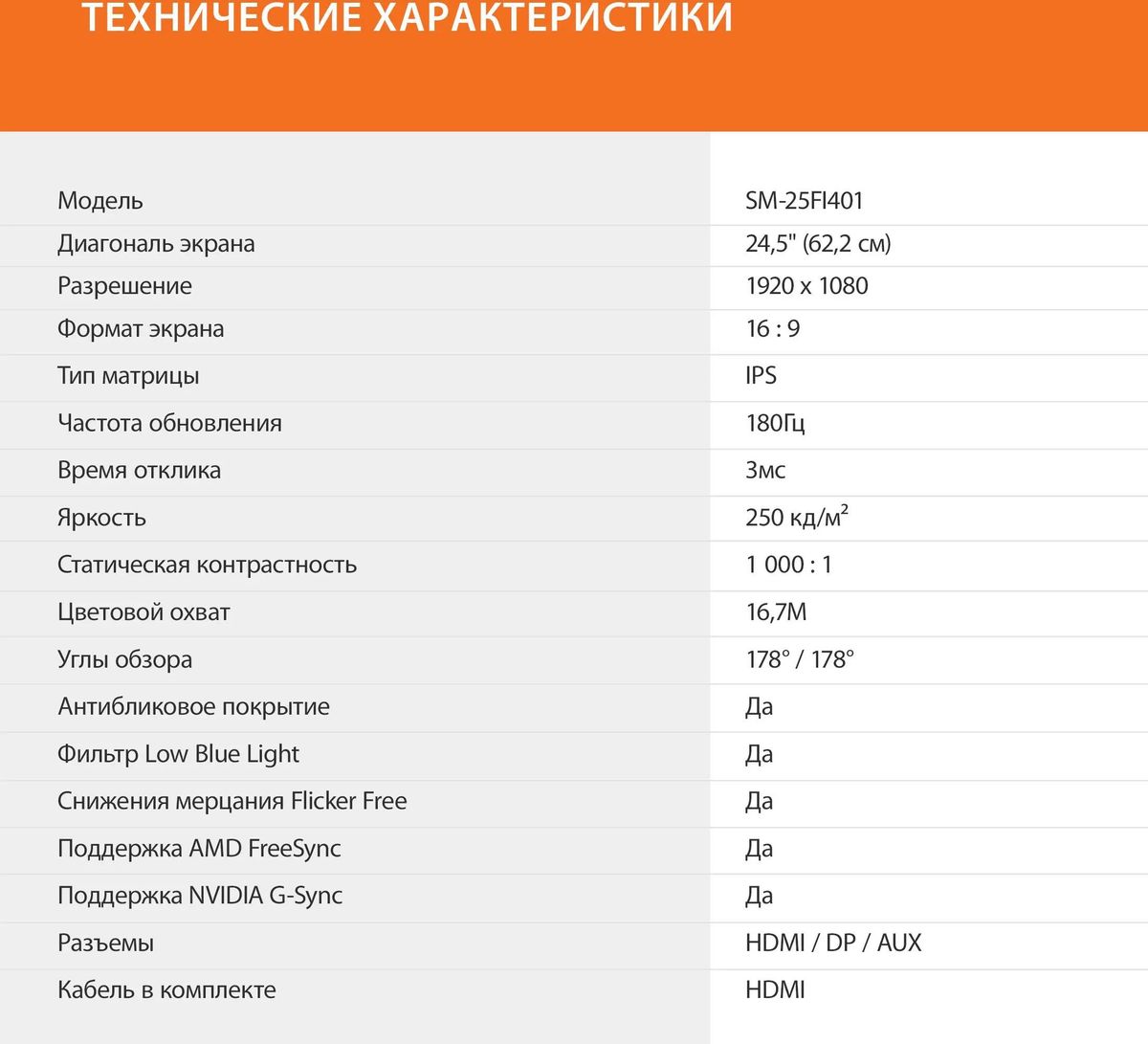 ТЕХНИЧЕСКИЕ ХАРАКТЕРИСТИКИ

| | |
|---|---|
| Модель | SM-25FI401 |
| Диагональ экрана | 24,5" (62,2 см) |
| Разрешение | 1920 x 1080 |
| Формат экрана | 16 : 9 |
| Тип матрицы | IPS |
| Частота обновления | 180Гц |
| Время отклика | 3мс |
| Яркость | 250 кд/м$^2$ |
| Статическая контрастность | 1 000 : 1 |
| Цветовой охват | 16,7M |
| Углы обзора | 178° / 178° |
| Антибликовое покрытие | Да |
| Фильтр Low Blue Light | Да |
| Снижения мерцания Flicker Free | Да |
| Поддержка AMD FreeSync | Да |
| Поддержка NVIDIA G-Sync | Да |
| Разъемы | HDMI / DP / AUX |
| Кабель в комплекте | HDMI |